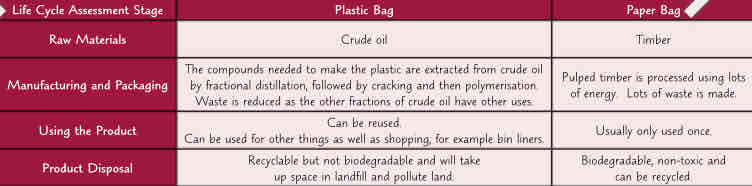 | Life Cycle Assessment Stage | Plastic Bag | Paper Bag |
|---|---|---|
| Raw Materials | Crude oil | Timber |
| Manufacturing and Packaging | The compounds needed to make the plastic are extracted from crude oil by fractional distillation, followed by cracking and then polymerisation. Waste is reduced as the other fractions of crude oil have other uses. | Pulped timber is processed using lots of energy. Lots of waste is made. |
| Using the Product | Can be reused. Can be used for other things as well as shopping, for example bin liners. | Usually only used once. |
| Product Disposal | Recyclable but not biodegradable and will take up space in landfill and pollute land. | Biodegradable, non-toxic and can be recycled. |